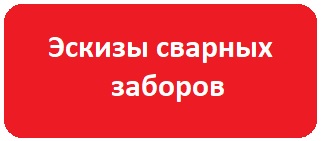 Эскизы сварных заборов